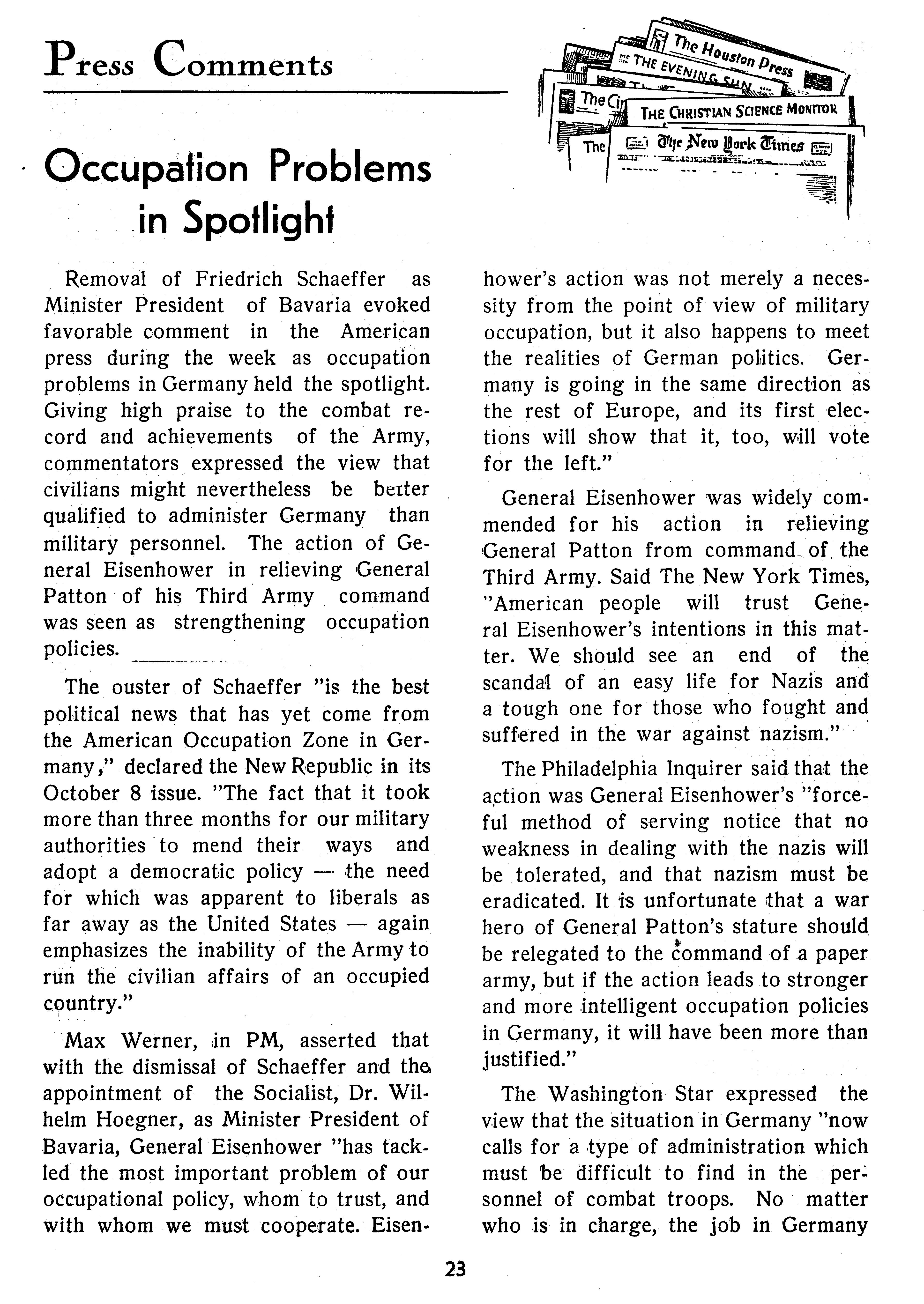 Press Comments

The Houston Press

THE EVENING SUN

The Ci

THE CHRISTIAN SCIENCE MONITOR

The

The New York Times

Occupation Problems in Spotlight

Removal of Friedrich Schaeffer as Minister President of Bavaria evoked favorable comment in the American press during the week as occupation problems in Germany held the spotlight. Giving high praise to the combat record and achievements of the Army, commentators expressed the view that civilians might nevertheless be better qualified to administer Germany than military personnel. The action of General Eisenhower in relieving General Patton of his Third Army command was seen as strengthening occupation policies.

The ouster of Schaeffer "is the best political news that has yet come from the American Occupation Zone in Germany," declared the New Republic in its October 8 issue. "The fact that it took more than three months for our military authorities to mend their ways and adopt a democratic policy — the need for which was apparent to liberals as far away as the United States — again emphasizes the inability of the Army to run the civilian affairs of an occupied country."

Max Werner, in PM, asserted that with the dismissal of Schaeffer and the appointment of the Socialist, Dr. Wilhelm Hoegner, as Minister President of Bavaria, General Eisenhower "has tackled the most important problem of our occupational policy, whom to trust, and with whom we must cooperate. Eisenhower's action was not merely a necessity from the point of view of military occupation, but it also happens to meet the realities of German politics. Germany is going in the same direction as the rest of Europe, and its first elections will show that it, too, will vote for the left."

General Eisenhower was widely commended for his action in relieving General Patton from command of the Third Army. Said The New York Times, "American people will trust General Eisenhower's intentions in this matter. We should see an end of the scandal of an easy life for Nazis and a tough one for those who fought and suffered in the war against nazism."

The Philadelphia Inquirer said that the action was General Eisenhower's "forceful method of serving notice that no weakness in dealing with the nazis will be tolerated, and that nazism must be eradicated. It is unfortunate that a war hero of General Patton's stature should be relegated to the command of a paper army, but if the action leads to stronger and more intelligent occupation policies in Germany, it will have been more than justified."

The Washington Star expressed the view that the situation in Germany "now calls for a type of administration which must be difficult to find in the personnel of combat troops. No matter who is in charge, the job in Germany

23